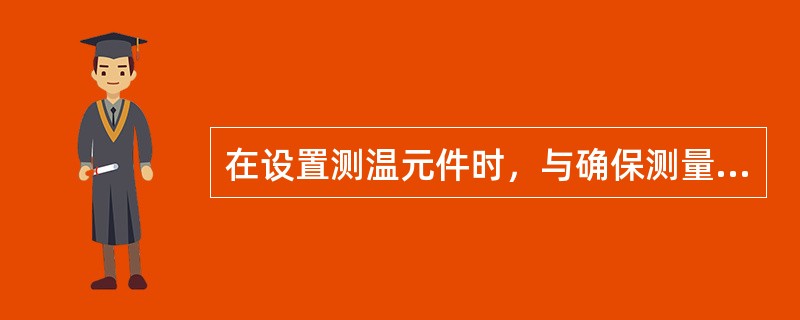 在设置测温元件时，与确保测量...